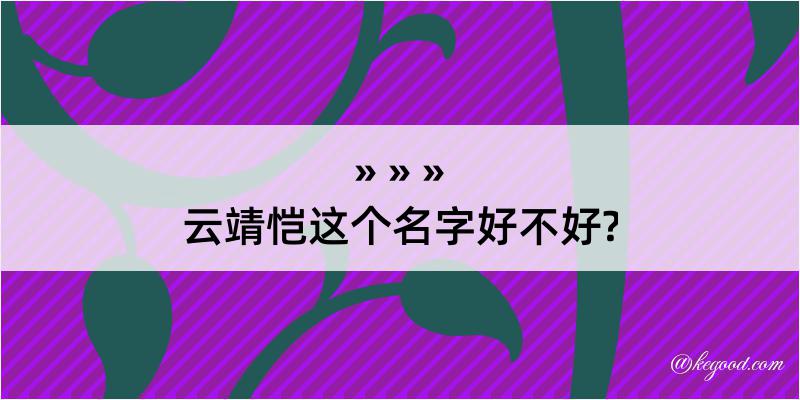 » » »
云靖恺这个名字好不好?

@kegood.com